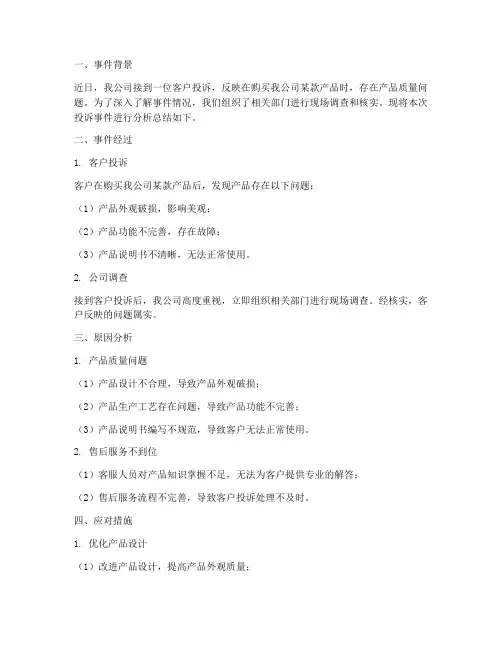 一、事件背景

近日，我公司接到一位客户投诉，反映在购买我公司某款产品时，存在产品质量问题。为了深入了解事件情况，我们组织了相关部门进行现场调查和核实。现将本次投诉事件进行分析总结如下。

二、事件经过

1. 客户投诉

客户在购买我公司某款产品后，发现产品存在以下问题：

（1）产品外观破损，影响美观；

（2）产品功能不完善，存在故障；

（3）产品说明书不清晰，无法正常使用。

2. 公司调查

接到客户投诉后，我公司高度重视，立即组织相关部门进行现场调查。经核实，客户反映的问题属实。

三、原因分析

1. 产品质量问题

（1）产品设计不合理，导致产品外观破损；

（2）产品生产工艺存在问题，导致产品功能不完善；

（3）产品说明书编写不规范，导致客户无法正常使用。

2. 售后服务不到位

（1）客服人员对产品知识掌握不足，无法为客户提供专业的解答；

（2）售后服务流程不完善，导致客户投诉处理不及时。

四、应对措施

1. 优化产品设计

（1）改进产品设计，提高产品外观质量；